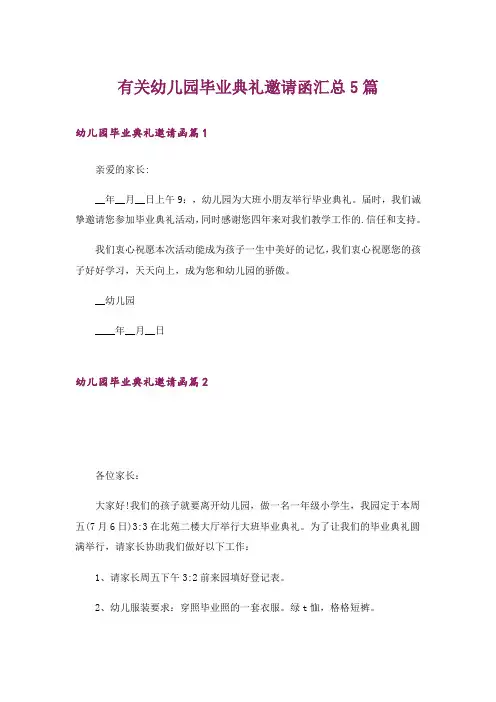 有关幼儿园毕业典礼邀请函汇总5篇

幼儿园毕业典礼邀请函篇1

亲爱的家长：

__年__月__日上午9：，幼儿园为大班小朋友举行毕业典礼。届时，我们诚挚邀请您参加毕业典礼活动，同时感谢您四年来对我们教学工作的.信任和支持。

我们衷心祝愿本次活动能成为孩子一生中美好的记忆，我们衷心祝愿您的孩子好好学习，天天向上，成为您和幼儿园的骄傲。

__幼儿园

____年__月__日

幼儿园毕业典礼邀请函篇2

各位家长：

大家好!我们的孩子就要离开幼儿园，做一名一年级小学生，我园定于本周五(7月6日)3:3在北苑二楼大厅举行大班毕业典礼。为了让我们的毕业典礼圆满举行，请家长协助我们做好以下工作：

1、请家长周五下午3:2前来园填好登记表。

2、幼儿服装要求：穿照毕业照的一套衣服。绿t恤，格格短裤。